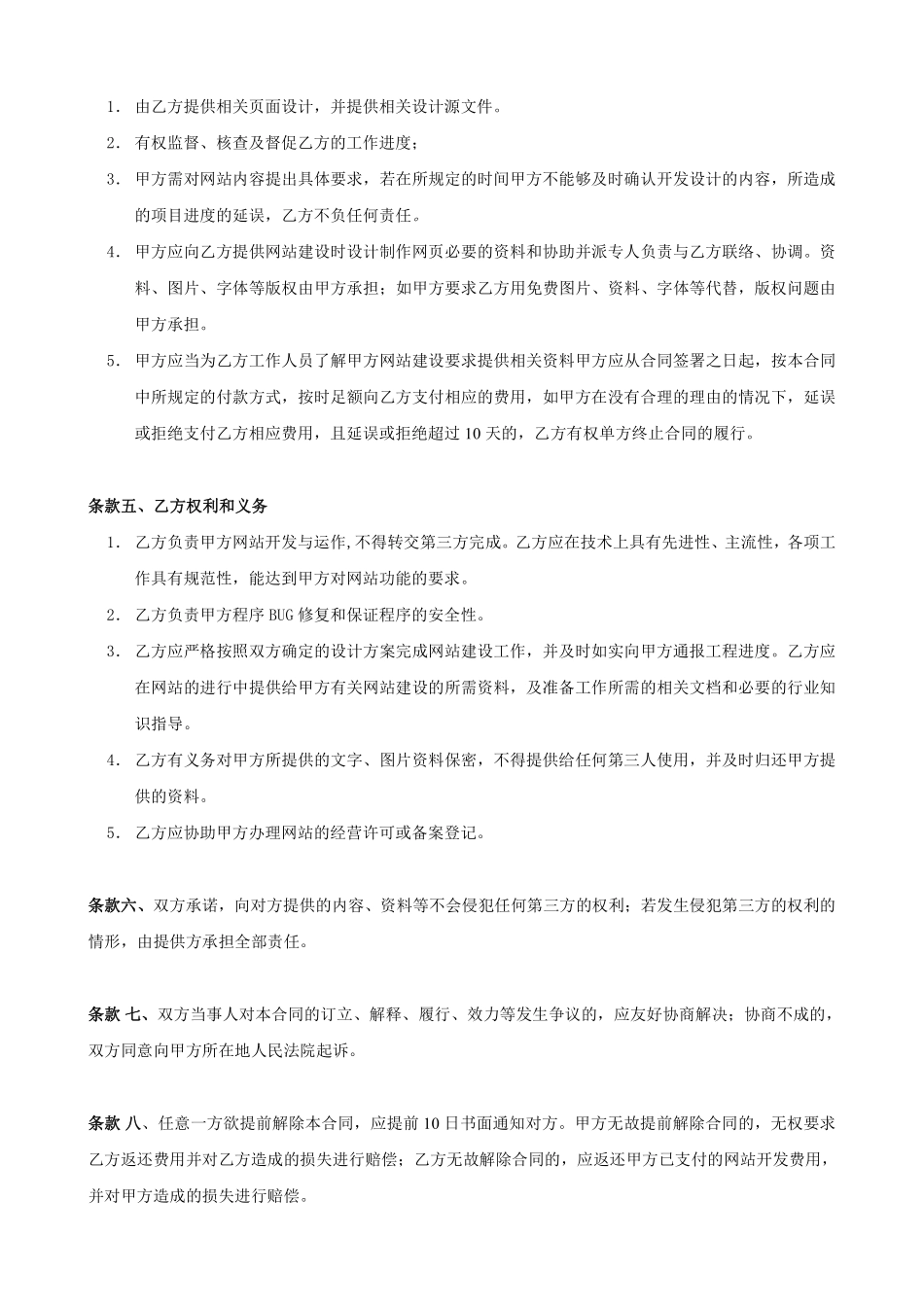 1. 由乙方提供相关页面设计，并提供相关设计源文件。

2. 有权监督、核查及督促乙方的工作进度；

3. 甲方需对网站内容提出具体要求，若在所规定的时间甲方不能够及时确认开发设计的内容，所造成的项目进度的延误，乙方不负任何责任。

4. 甲方应向乙方提供网站建设时设计制作网页必要的资料和协助并派专人负责与乙方联络、协调。资料、图片、字体等版权由甲方承担；如甲方要求乙方用免费图片、资料、字体等代替，版权问题由甲方承担。

5. 甲方应当为乙方工作人员了解甲方网站建设要求提供相关资料甲方应从合同签署之日起，按本合同中所规定的付款方式，按时足额向乙方支付相应的费用，如甲方在没有合理的理由的情况下，延误或拒绝支付乙方相应费用，且延误或拒绝超过 10 天的，乙方有权单方终止合同的履行。

条款五、乙方权利和义务

1. 乙方负责甲方网站开发与运作,不得转交第三方完成。乙方应在技术上具有先进性、主流性，各项工作具有规范性，能达到甲方对网站功能的要求。

2. 乙方负责甲方程序 BUG 修复和保证程序的安全性。

3. 乙方应严格按照双方确定的设计方案完成网站建设工作，并及时如实向甲方通报工程进度。乙方应在网站的进行中提供给甲方有关网站建设的所需资料，及准备工作所需的相关文档和必要的行业知识指导。

4. 乙方有义务对甲方所提供的文字、图片资料保密，不得提供给任何第三人使用，并及时归还甲方提供的资料。

5. 乙方应协助甲方办理网站的经营许可或备案登记。

条款六、双方承诺，向对方提供的内容、资料等不会侵犯任何第三方的权利；若发生侵犯第三方的权利的情形，由提供方承担全部责任。

条款 七、双方当事人对本合同的订立、解释、履行、效力等发生争议的，应友好协商解决；协商不成的，双方同意向甲方所在地人民法院起诉。

条款 八、任意一方欲提前解除本合同，应提前 10 日书面通知对方。甲方无故提前解除合同的，无权要求乙方返还费用并对乙方造成的损失进行赔偿；乙方无故解除合同的，应返还甲方已支付的网站开发费用，并对甲方造成的损失进行赔偿。